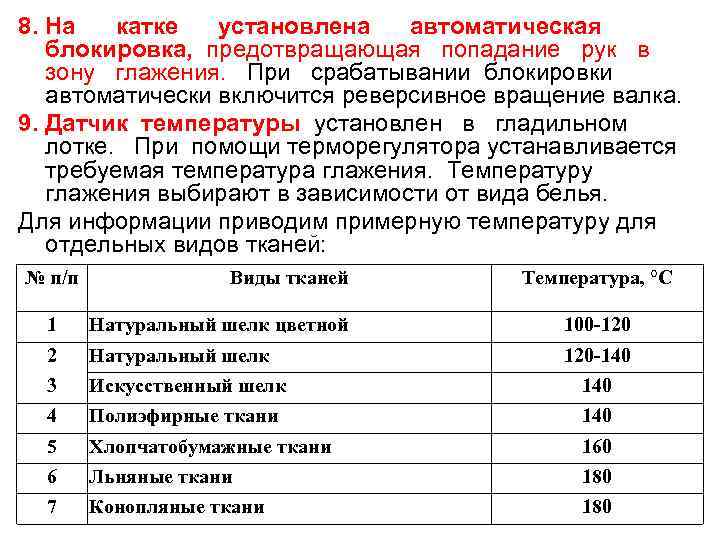 8. На катке установлена автоматическая блокировка, предотвращающая попадание рук в зону глажения. При срабатывании блокировки автоматически включится реверсивное вращение валка.

9. Датчик температуры установлен в гладильном лотке. При помощи терморегулятора устанавливается требуемая температура глажения. Температуру глажения выбирают в зависимости от вида белья.

Для информации приводим примерную температуру для отдельных видов тканей:

| № п/п | Виды тканей | Температура, °С |
|---|---|---|
| 1 | Натуральный шелк цветной | 100-120 |
| 2 | Натуральный шелк | 120-140 |
| 3 | Искусственный шелк | 140 |
| 4 | Полиэфирные ткани | 140 |
| 5 | Хлопчатобумажные ткани | 160 |
| 6 | Льняные ткани | 180 |
| 7 | Конопляные ткани | 180 |